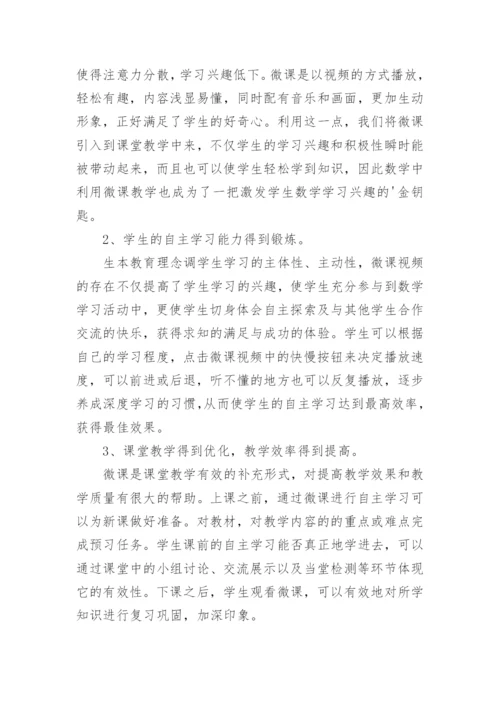 使得注意力分散，学习兴趣低下。微课是以视频的方式播放，轻松有趣，内容浅显易懂，同时配有音乐和画面，更加生动形象，正好满足了学生的好奇心。利用这一点，我们将微课引入到课堂教学中来，不仅学生的学习兴趣和积极性瞬时能被带动起来，而且也可以使学生轻松学到知识，因此数学中利用微课教学也成为了一把激发学生数学学习兴趣的'金钥匙。

2、学生的自主学习能力得到锻炼。

生本教育理念调学生学习的主体性、主动性，微课视频的存在不仅提高了学生学习的兴趣，使学生充分参与到数学学习活动中，更使学生切身体会自主探索及与其他学生合作交流的快乐，获得求知的满足与成功的体验。学生可以根据自己的学习程度，点击微课视频中的快慢按钮来决定播放速度，可以前进或后退，听不懂的地方也可以反复播放，逐步养成深度学习的习惯,从而使学生的自主学习达到最高效率，获得最佳效果。

3、课堂教学得到优化，教学效率得到提高。

微课是课堂教学有效的补充形式，对提高教学效果和教学质量有很大的帮助。上课之前，通过微课进行自主学习可以为新课做好准备。对教材，对教学内容的的重点或难点完成预习任务。学生课前的自主学习能否真正地学进去，可以通过课堂中的小组讨论、交流展示以及当堂检测等环节体现它的有效性。下课之后，学生观看微课，可以有效地对所学知识进行复习巩固，加深印象。